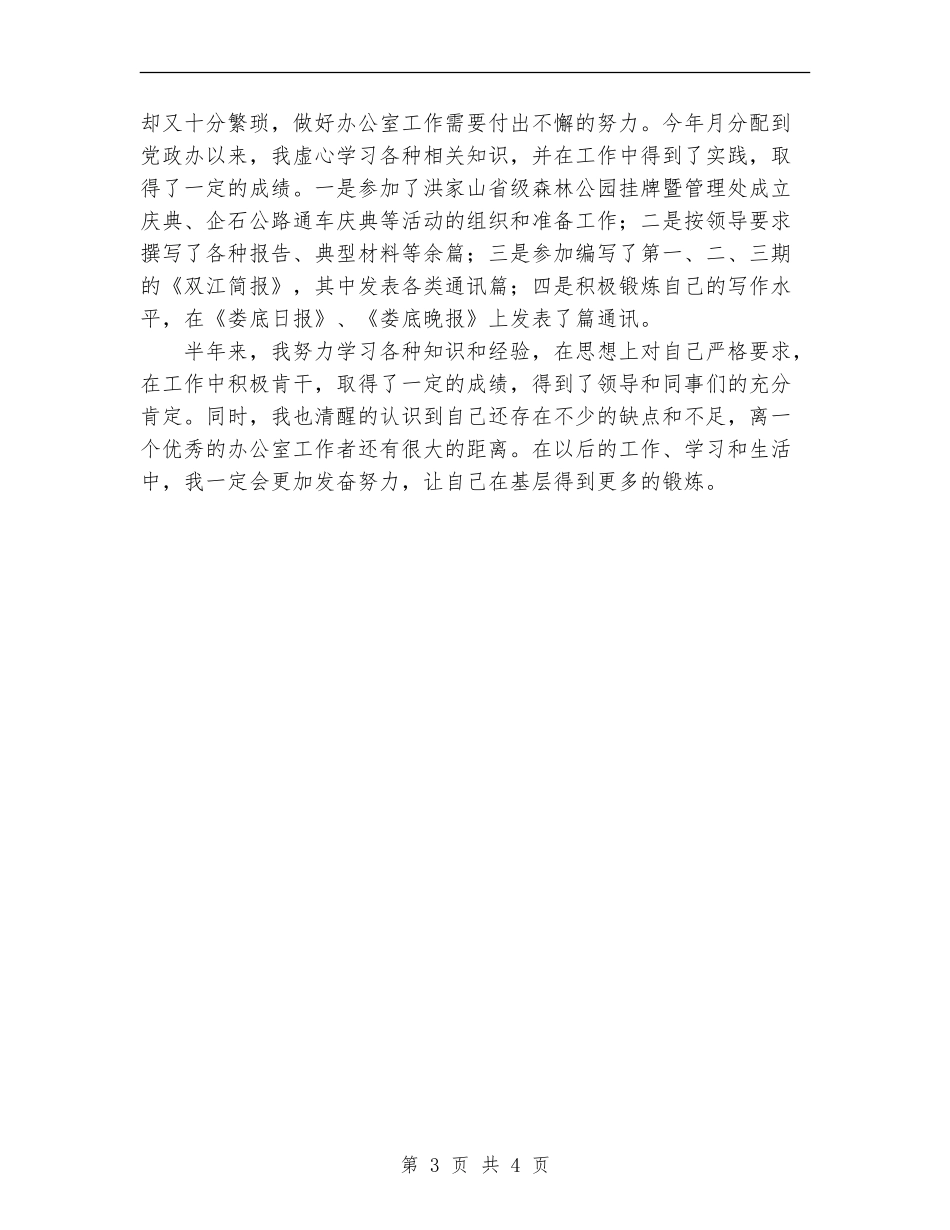 却又十分繁琐，做好办公室工作需要付出不懈的努力。今年月分配到党政办以来，我虚心学习各种相关知识，并在工作中得到了实践，取得了一定的成绩。一是参加了洪家山省级森林公园挂牌暨管理处成立庆典、企石公路通车庆典等活动的组织和准备工作；二是按领导要求撰写了各种报告、典型材料等余篇；三是参加编写了第一、二、三期的《双江简报》，其中发表各类通讯篇；四是积极锻炼自己的写作水平，在《娄底日报》、《娄底晚报》上发表了篇通讯。

半年来，我努力学习各种知识和经验，在思想上对自己严格要求，在工作中积极肯干，取得了一定的成绩，得到了领导和同事们的充分肯定。同时，我也清醒的认识到自己还存在不少的缺点和不足，离一个优秀的办公室工作者还有很大的距离。在以后的工作、学习和生活中，我一定会更加发奋努力，让自己在基层得到更多的锻炼。

第 3 页 共 4 页